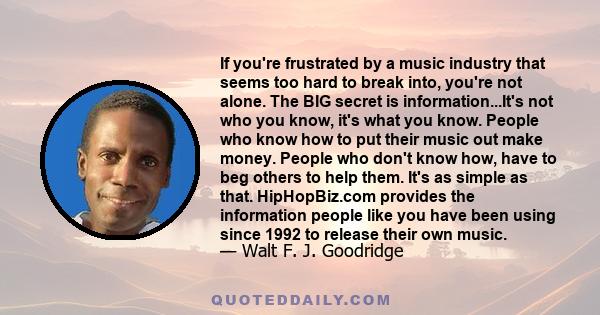 If you're frustrated by a music industry that seems too hard to break into, you're not alone. The BIG secret is information...It's not who you know, it's what you know. People who know how to put their music out make money. People who don't know how, have to beg others to help them. It's as simple as that. HipHopBiz.com provides the information people like you have been using since 1992 to release their own music.
— Walt F. J. Goodridge

QUOTEDDAILY.COM